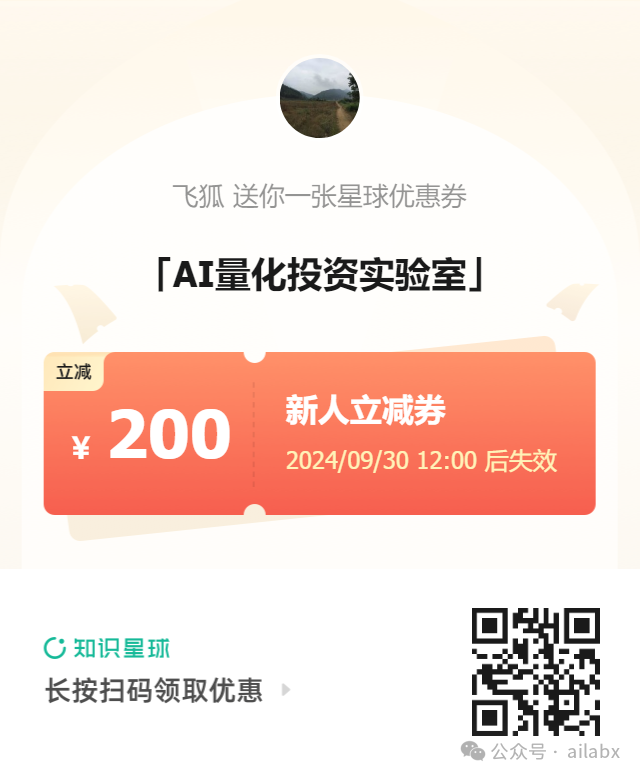 飞狐 送你一张星球优惠券

「AI量化投资实验室」

立减

¥ 200

新人立减券

2024/09/30 12:00 后失效

知识星球

长按扫码领取优惠

公众号 · ailabx